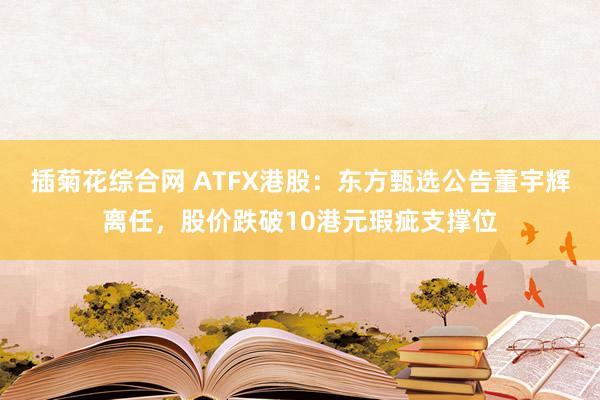 插菊花综合网 ATFX港股：东方甄选公告董宇辉离任，股价跌破10港元瑕疵支撑位